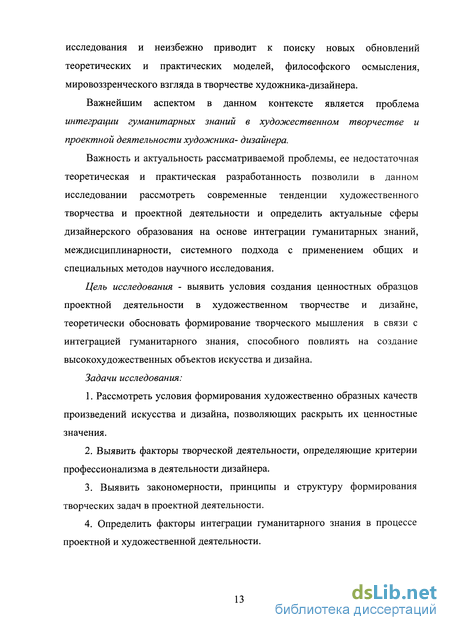 исследования и неизбежно приводит к поиску новых обновлений теоретических и практических моделей, философского осмысления, мировоззренческого взгляда в творчестве художника-дизайнера.

Важнейшим аспектом в данном контексте является проблема интеграции гуманитарных знаний в художественном творчестве и проектной деятельности художника- дизайнера.

Важность и актуальность рассматриваемой проблемы, ее недостаточная теоретическая и практическая разработанность позволили в данном исследовании рассмотреть современные тенденции художественного творчества и проектной деятельности и определить актуальные сферы дизайнерского образования на основе интеграции гуманитарных знаний, междисциплинарности, системного подхода с применением общих и специальных методов научного исследования.

Цель исследования - выявить условия создания ценностных образцов проектной деятельности в художественном творчестве и дизайне, теоретически обосновать формирование творческого мышления в связи с интеграцией гуманитарного знания, способного повлиять на создание высокохудожественных объектов искусства и дизайна.

Задачи исследования:

1. Рассмотреть условия формирования художественно образных качеств произведений искусства и дизайна, позволяющих раскрыть их ценностные значения.

2. Выявить факторы творческой деятельности, определяющие критерии профессионализма в деятельности дизайнера.

3. Выявить закономерности, принципы и структуру формирования творческих задач в проектной деятельности.

4. Определить факторы интеграции гуманитарного знания в процессе проектной и художественной деятельности.

13

dsLib.net
библиотека диссертаций